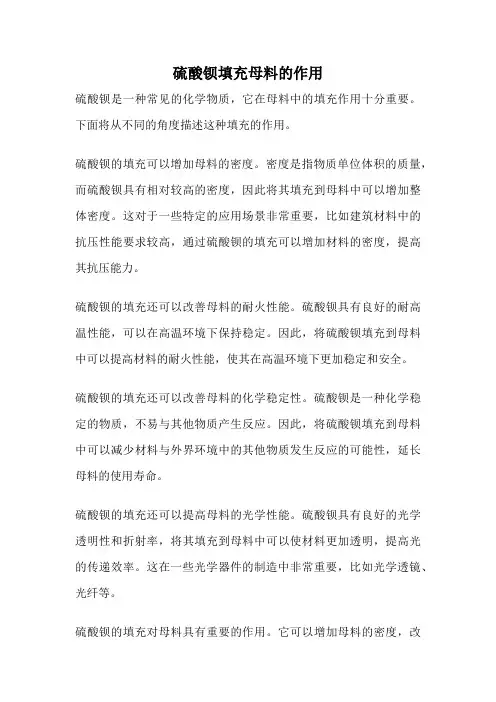 硫酸钡填充母料的作用

硫酸钡是一种常见的化学物质，它在母料中的填充作用十分重要。下面将从不同的角度描述这种填充的作用。

硫酸钡的填充可以增加母料的密度。密度是指物质单位体积的质量，而硫酸钡具有相对较高的密度，因此将其填充到母料中可以增加整体密度。这对于一些特定的应用场景非常重要，比如建筑材料中的抗压性能要求较高，通过硫酸钡的填充可以增加材料的密度，提高其抗压能力。

硫酸钡的填充还可以改善母料的耐火性能。硫酸钡具有良好的耐高温性能，可以在高温环境下保持稳定。因此，将硫酸钡填充到母料中可以提高材料的耐火性能，使其在高温环境下更加稳定和安全。

硫酸钡的填充还可以改善母料的化学稳定性。硫酸钡是一种化学稳定的物质，不易与其他物质产生反应。因此，将硫酸钡填充到母料中可以减少材料与外界环境中的其他物质发生反应的可能性，延长母料的使用寿命。

硫酸钡的填充还可以提高母料的光学性能。硫酸钡具有良好的光学透明性和折射率，将其填充到母料中可以使材料更加透明，提高光的传递效率。这在一些光学器件的制造中非常重要，比如光学透镜、光纤等。

硫酸钡的填充对母料具有重要的作用。它可以增加母料的密度，改